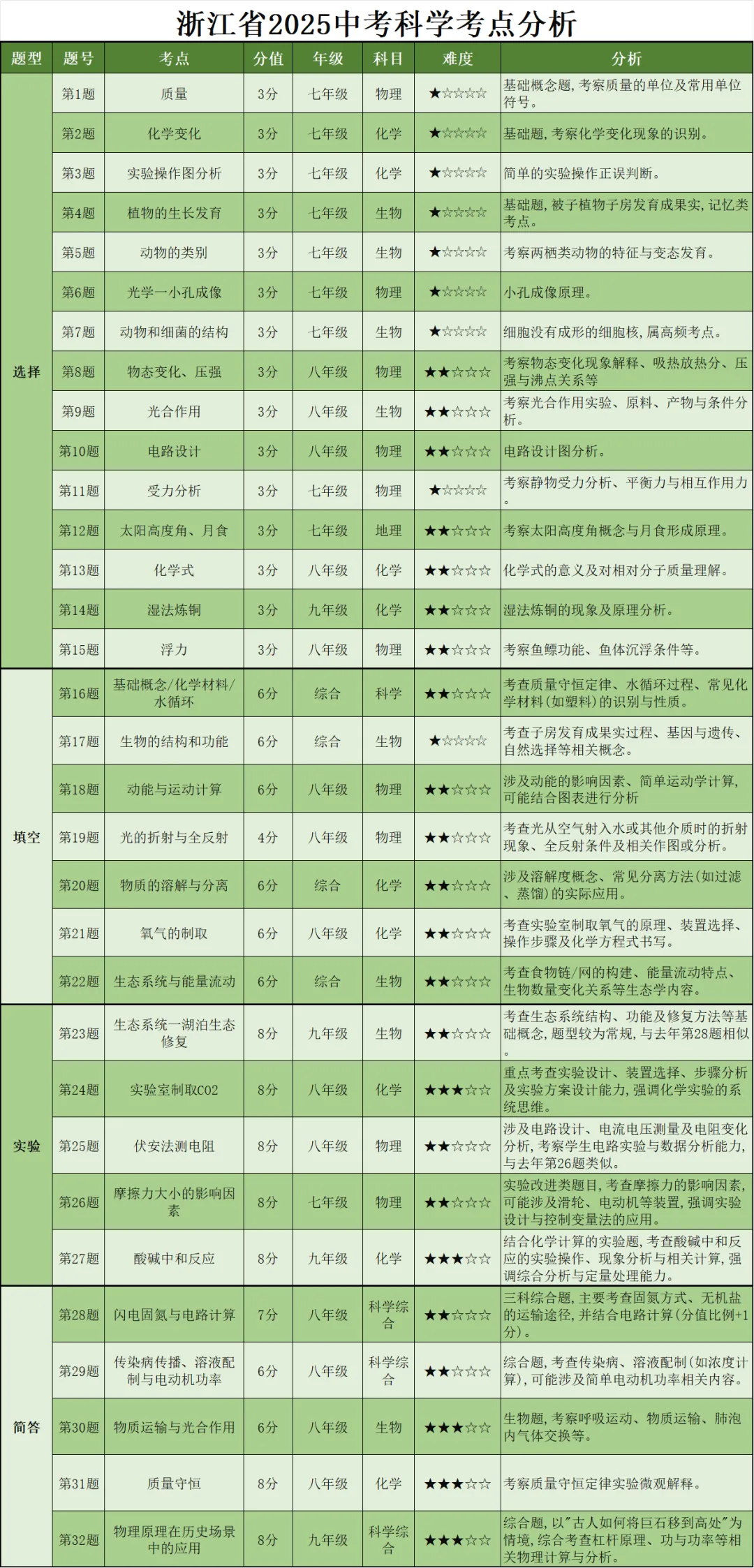 浙江省2025中考科学考点分析

| 题型 | 题号 | 考点 | 分值 | 年级 | 科目 | 难度 | 分析 |
|---|---|---|---|---|---|---|---|
| 选择 | 第1题 | 质量 | 3分 | 七年级 | 物理 | ★☆☆☆☆ | 基础概念题，考察质量的单位及常用单位符号。 |
| | 第2题 | 化学变化 | 3分 | 七年级 | 化学 | ★☆☆☆☆ | 基础题，考察化学变化现象的识别。 |
| | 第3题 | 实验操作图分析 | 3分 | 七年级 | 化学 | ★☆☆☆☆ | 简单的实验操作正误判断。 |
| | 第4题 | 植物的生长发育 | 3分 | 七年级 | 生物 | ★☆☆☆☆ | 基础题，被子植物子房发育成果实，记忆类考点。 |
| | 第5题 | 动物的类别 | 3分 | 七年级 | 生物 | ★☆☆☆☆ | 考察两栖类动物的特征与变态发育。 |
| | 第6题 | 光学一小孔成像 | 3分 | 七年级 | 物理 | ★☆☆☆☆ | 小孔成像原理。 |
| | 第7题 | 动物和细菌的结构 | 3分 | 七年级 | 生物 | ★☆☆☆☆ | 细胞没有成形的细胞核，属高频考点。 |
| | 第8题 | 物态变化、压强 | 3分 | 八年级 | 物理 | ★★☆☆☆ | 考察物态变化现象解释、吸热放热分、压强与沸点关系等 |
| | 第9题 | 光合作用 | 3分 | 八年级 | 生物 | ★★☆☆☆ | 考察光合作用实验、原料、产物与条件分析。 |
| | 第10题 | 电路设计 | 3分 | 八年级 | 物理 | ★★☆☆☆ | 电路设计图分析。 |
| | 第11题 | 受力分析 | 3分 | 七年级 | 物理 | ★☆☆☆☆ | 考察静物受力分析、平衡力与相互作用力。 |
| | 第12题 | 太阳高度角、月食 | 3分 | 七年级 | 地理 | ★★☆☆☆ | 考察太阳高度角概念与月食形成原理。 |
| | 第13题 | 化学式 | 3分 | 八年级 | 化学 | ★★☆☆☆ | 化学式的意义及对相对分子质量理解。 |
| | 第14题 | 湿法炼铜 | 3分 | 九年级 | 化学 | ★★☆☆☆ | 湿法炼铜的现象及原理分析。 |
| | 第15题 | 浮力 | 3分 | 八年级 | 物理 | ★★☆☆☆ | 考察鱼鳔功能、鱼体沉浮条件等。 |
| 填空 | 第16题 | 基础概念/化学材料/水循环 | 6分 | 综合 | 科学 | ★★☆☆☆ | 考查质量守恒定律、水循环过程、常见化学材料（如塑料）的识别与性质。 |
| | 第17题 | 生物的结构和功能 | 6分 | 综合 | 生物 | ★☆☆☆☆ | 考查子房发育成果实过程、基因与遗传、自然选择等相关概念。 |
| | 第18题 | 动能与运动计算 | 6分 | 八年级 | 物理 | ★★☆☆☆ | 涉及动能的影响因素、简单运动学计算，可能结合图表进行分析 |
| | 第19题 | 光的折射与全反射 | 4分 | 八年级 | 物理 | ★★☆☆☆ | 考查光从空气射入水或其他介质时的折射现象、全反射条件及相关作图或分析。 |
| | 第20题 | 物质的溶解与分离 | 6分 | 综合 | 化学 | ★★☆☆☆ | 涉及溶解度概念、常见分离方法（如过滤、蒸馏）的实际应用。 |
| | 第21题 | 氧气的制取 | 6分 | 八年级 | 化学 | ★★☆☆☆ | 考查实验室制取氧气的原理、装置选择、操作步骤及化学方程式书写。 |
| | 第22题 | 生态系统与能量流动 | 6分 | 综合 | 生物 | ★★☆☆☆ | 考查食物链/网的构建、能量流动特点、生物数量变化关系等生态学内容。 |
| 实验 | 第23题 | 生态系统一湖泊生态修复 | 8分 | 九年级 | 生物 | ★★☆☆☆ | 考查生态系统结构、功能及修复方法等基础概念，题型较为常规，与去年第28题相似。 |
| | 第24题 | 实验室制取CO2 | 8分 | 八年级 | 化学 | ★★★☆☆ | 重点考查实验设计、装置选择、步骤分析及实验方案设计能力，强调化学实验的系统思维。 |
| | 第25题 | 伏安法测电阻 | 8分 | 八年级 | 物理 | ★★☆☆☆ | 涉及电路设计、电流电压测量及电阻变化分析，考察学生电路实验与数据分析能力，与去年第26题类似。 |
| | 第26题 | 摩擦力大小的影响因素 | 8分 | 七年级 | 物理 | ★★☆☆☆ | 实验改进类题目，考查摩擦力的影响因素，可能涉及滑轮、电动机等装置，强调实验设计与控制变量法的应用。 |
| | 第27题 | 酸碱中和反应 | 8分 | 九年级 | 化学 | ★★★☆☆ | 结合化学计算的实验题，考查酸碱中和反应的实验操作、现象分析与相关计算，强调综合分析与定量处理能力。 |
| 简答 | 第28题 | 闪电固氮与电路计算 | 7分 | 八年级 | 科学综合 | ★★☆☆☆ | 三科综合题，主要考查固氮方式、无机盐的运输途径，并结合电路计算（分值比例+1分）。 |
| | 第29题 | 传染病传播、溶液配制与电动机功率 | 6分 | 八年级 | 科学综合 | ★★☆☆☆ | 综合题，考查传染病、溶液配制（如浓度计算），可能涉及简单电动机功率相关内容。 |
| | 第30题 | 物质运输与光合作用 | 6分 | 八年级 | 生物 | ★★★☆☆ | 生物题，考察呼吸运动、物质运输、肺泡内气体交换等。 |
| | 第31题 | 质量守恒 | 8分 | 八年级 | 化学 | ★★★☆☆ | 考察质量守恒定律实验微观解释。 |
| | 第32题 | 物理原理在历史场景中的应用 | 8分 | 九年级 | 科学综合 | ★★★☆☆ | 综合题，以"古人如何将巨石移到高处"为情境，综合考查杠杆原理、功与功率等相关物理计算与分析。 |